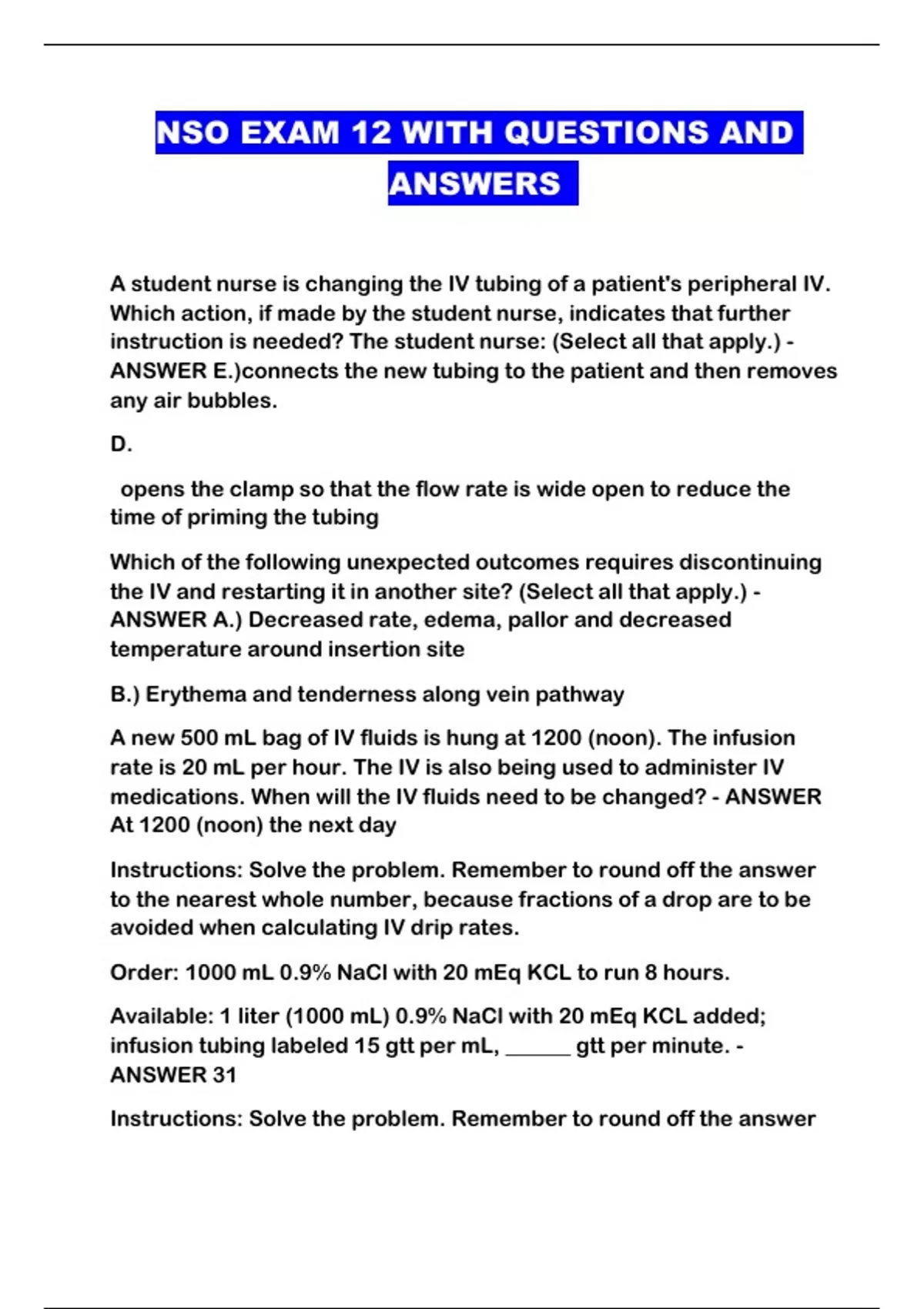 NSO EXAM 12 WITH QUESTIONS AND ANSWERS

A student nurse is changing the IV tubing of a patient's peripheral IV. Which action, if made by the student nurse, indicates that further instruction is needed? The student nurse: (Select all that apply.) - ANSWER E.)connects the new tubing to the patient and then removes any air bubbles.

D.

opens the clamp so that the flow rate is wide open to reduce the time of priming the tubing

Which of the following unexpected outcomes requires discontinuing the IV and restarting it in another site? (Select all that apply.) - ANSWER A.) Decreased rate, edema, pallor and decreased temperature around insertion site

B.) Erythema and tenderness along vein pathway

A new 500 mL bag of IV fluids is hung at 1200 (noon). The infusion rate is 20 mL per hour. The IV is also being used to administer IV medications. When will the IV fluids need to be changed? - ANSWER At 1200 (noon) the next day

Instructions: Solve the problem. Remember to round off the answer to the nearest whole number, because fractions of a drop are to be avoided when calculating IV drip rates.

Order: 1000 mL 0.9% NaCl with 20 mEq KCL to run 8 hours.

Available: 1 liter (1000 mL) 0.9% NaCl with 20 mEq KCL added; infusion tubing labeled 15 gtt per mL, ______ gtt per minute. - ANSWER 31

Instructions: Solve the problem. Remember to round off the answer